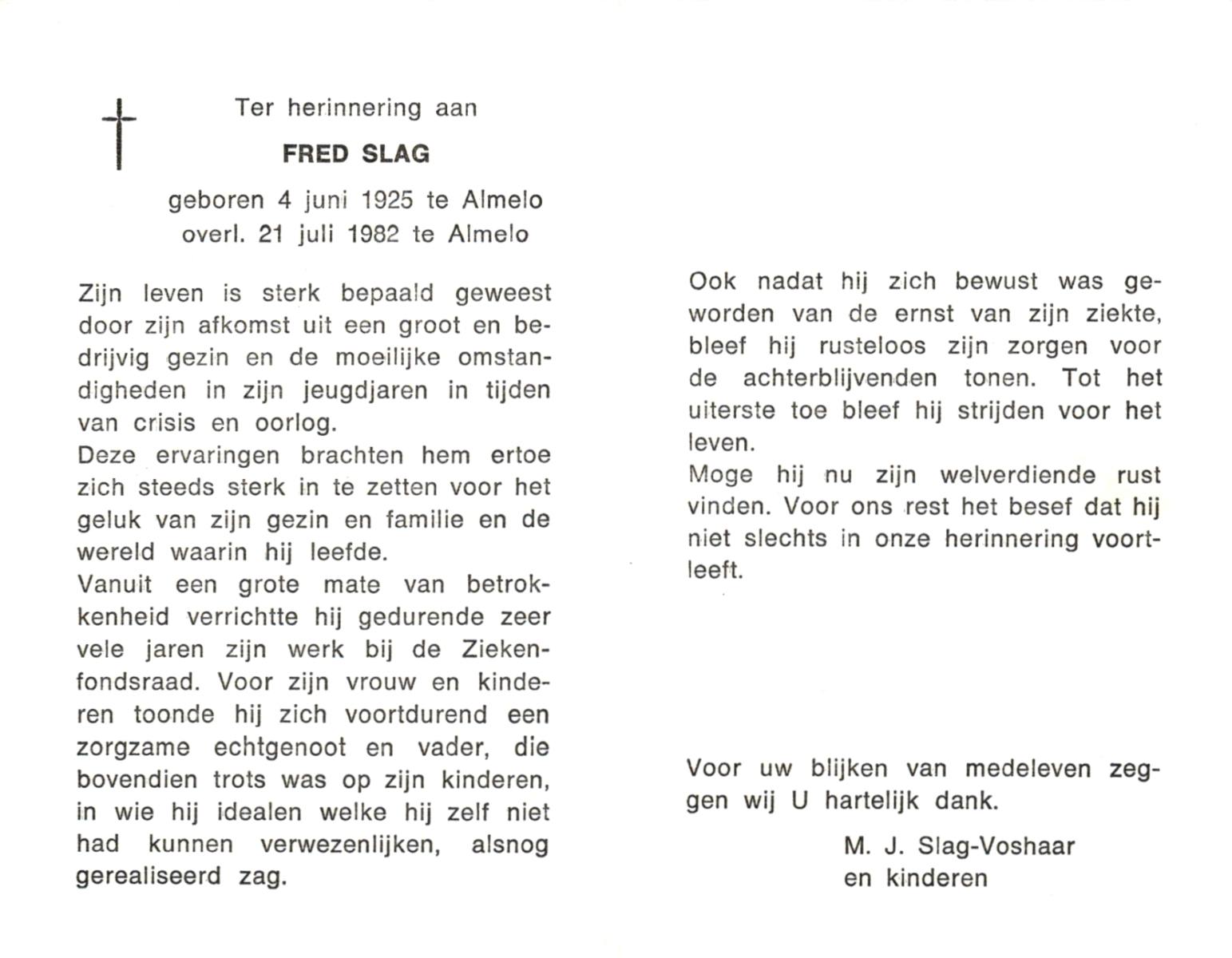 Ter herinnering aan

FRED SLAG

geboren 4 juni 1925 te Almelo
overl. 21 juli 1982 te Almelo

Zijn leven is sterk bepaald geweest door zijn afkomst uit een groot en bedrijvig gezin en de moeilijke omstandigheden in zijn jeugdjaren in tijden van crisis en oorlog.
Deze ervaringen brachten hem ertoe zich steeds sterk in te zetten voor het geluk van zijn gezin en familie en de wereld waarin hij leefde.
Vanuit een grote mate van betrokkenheid verrichtte hij gedurende zeer vele jaren zijn werk bij de Ziekenfondsraad. Voor zijn vrouw en kinderen toonde hij zich voortdurend een zorgzame echtgenoot en vader, die bovendien trots was op zijn kinderen, in wie hij idealen welke hij zelf niet had kunnen verwezenlijken, alsnog gerealiseerd zag.

Ook nadat hij zich bewust was geworden van de ernst van zijn ziekte, bleef hij rusteloos zijn zorgen voor de achterblijvenden tonen. Tot het uiterste toe bleef hij strijden voor het leven.
Moge hij nu zijn welverdiende rust vinden. Voor ons rest het besef dat hij niet slechts in onze herinnering voortleeft.

Voor uw blijken van medeleven zeggen wij U hartelijk dank.

M. J. Slag-Voshaar
en kinderen